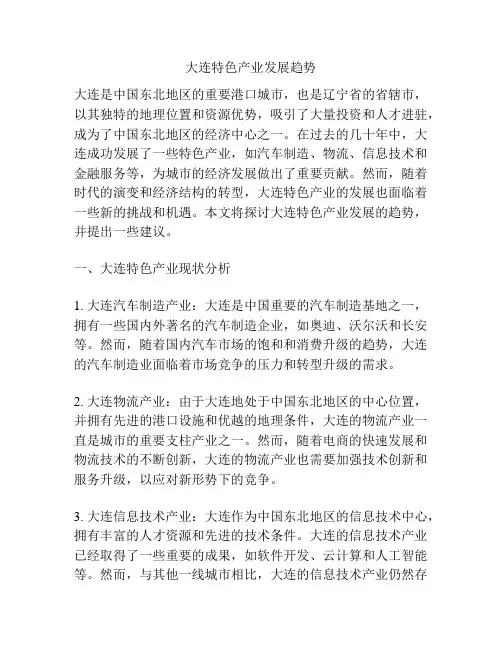 大连特色产业发展趋势

大连是中国东北地区的重要港口城市，也是辽宁省的省辖市，以其独特的地理位置和资源优势，吸引了大量投资和人才进驻，成为了中国东北地区的经济中心之一。在过去的几十年中，大连成功发展了一些特色产业，如汽车制造、物流、信息技术和金融服务等，为城市的经济发展做出了重要贡献。然而，随着时代的演变和经济结构的转型，大连特色产业的发展也面临着一些新的挑战和机遇。本文将探讨大连特色产业发展的趋势，并提出一些建议。

一、大连特色产业现状分析

1. 大连汽车制造产业：大连是中国重要的汽车制造基地之一，拥有一些国内外著名的汽车制造企业，如奥迪、沃尔沃和长安等。然而，随着国内汽车市场的饱和和消费升级的趋势，大连的汽车制造业面临着市场竞争的压力和转型升级的需求。

2. 大连物流产业：由于大连地处于中国东北地区的中心位置，并拥有先进的港口设施和优越的地理条件，大连的物流产业一直是城市的重要支柱产业之一。然而，随着电商的快速发展和物流技术的不断创新，大连的物流产业也需要加强技术创新和服务升级，以应对新形势下的竞争。

3. 大连信息技术产业：大连作为中国东北地区的信息技术中心，拥有丰富的人才资源和先进的技术条件。大连的信息技术产业已经取得了一些重要的成果，如软件开发、云计算和人工智能等。然而，与其他一线城市相比，大连的信息技术产业仍然存